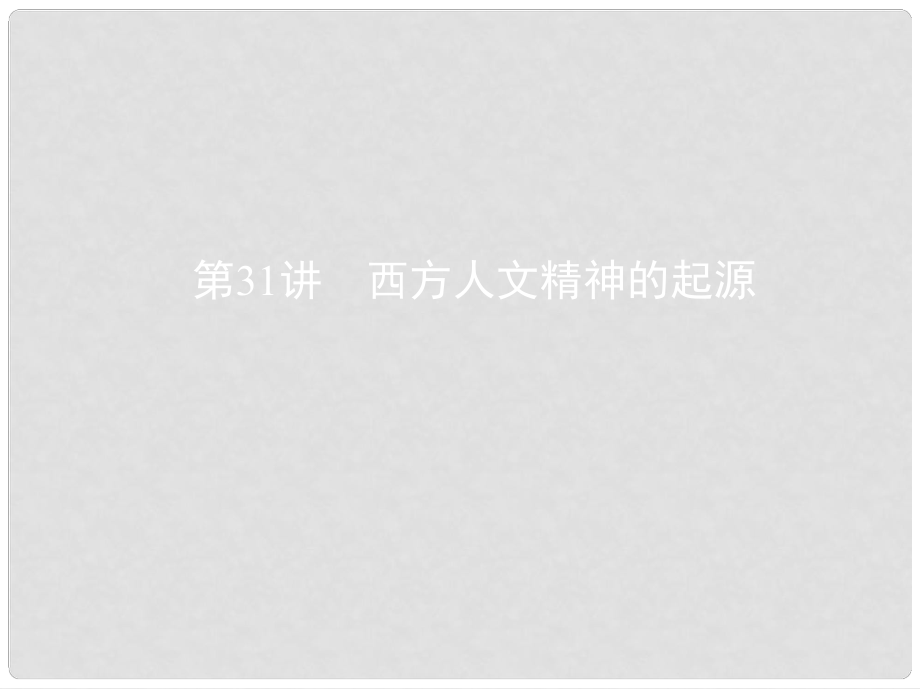 第31讲　西方人文精神的起源